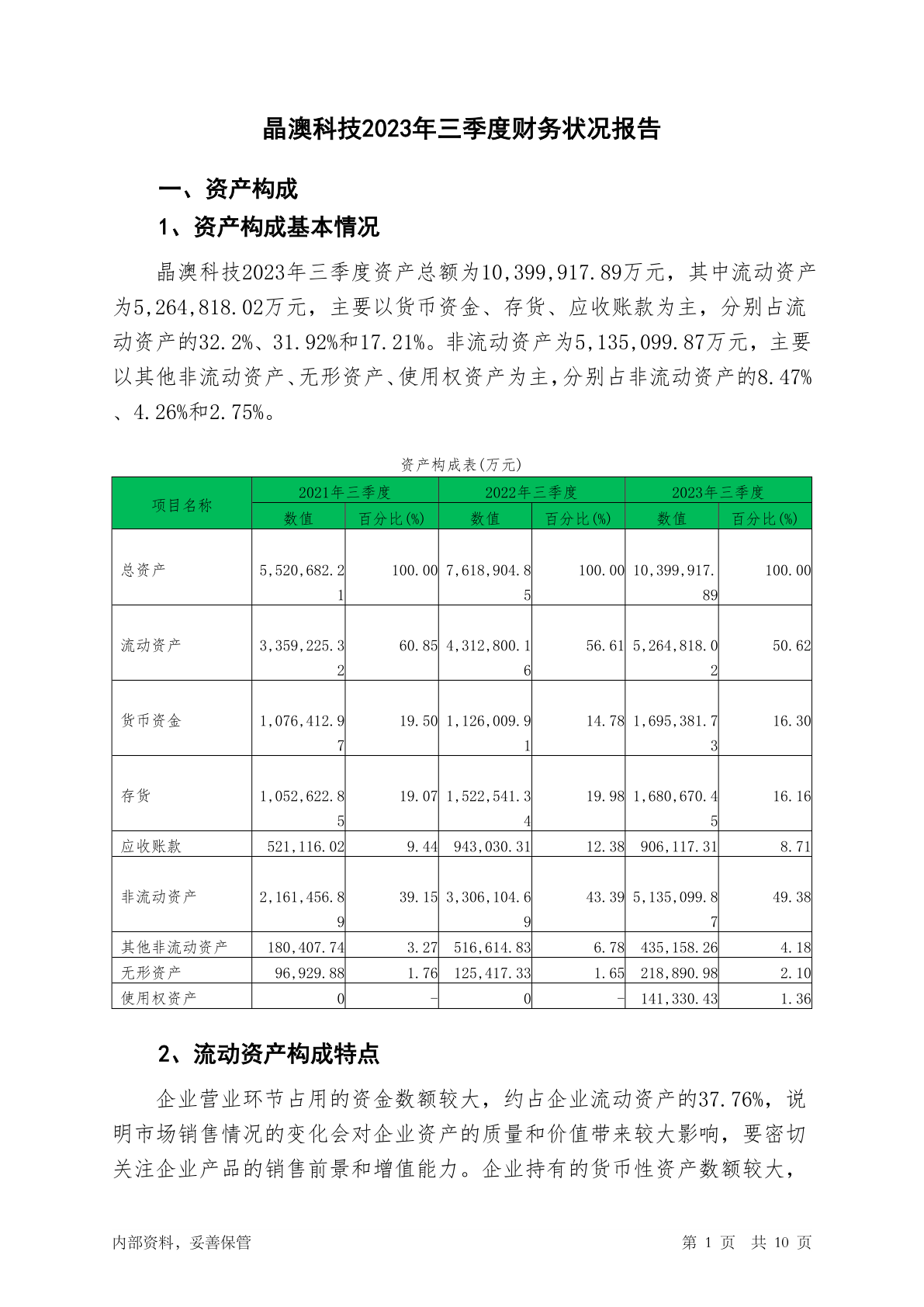 晶澳科技2023年三季度财务状况报告

一、资产构成

1、资产构成基本情况

晶澳科技2023年三季度资产总额为10,399,917.89万元，其中流动资产为5,264,818.02万元，主要以货币资金、存货、应收账款为主，分别占流动资产的32.2%、31.92%和17.21%。非流动资产为5,135,099.87万元，主要以其他非流动资产、无形资产、使用权资产为主，分别占非流动资产的8.47%、4.26%和2.75%。

资产构成表(万元)

| 项目名称 | 2021年三季度 数值 | 2021年三季度 百分比(%) | 2022年三季度 数值 | 2022年三季度 百分比(%) | 2023年三季度 数值 | 2023年三季度 百分比(%) |
|---|---|---|---|---|---|---|
| 总资产 | 5,520,682.21 | 100.00 | 7,618,904.85 | 100.00 | 10,399,917.89 | 100.00 |
| 流动资产 | 3,359,225.32 | 60.85 | 4,312,800.16 | 56.61 | 5,264,818.02 | 50.62 |
| 货币资金 | 1,076,412.97 | 19.50 | 1,126,009.91 | 14.78 | 1,695,381.73 | 16.30 |
| 存货 | 1,052,622.85 | 19.07 | 1,522,541.34 | 19.98 | 1,680,670.45 | 16.16 |
| 应收账款 | 521,116.02 | 9.44 | 943,030.31 | 12.38 | 906,117.31 | 8.71 |
| 非流动资产 | 2,161,456.89 | 39.15 | 3,306,104.69 | 43.39 | 5,135,099.87 | 49.38 |
| 其他非流动资产 | 180,407.74 | 3.27 | 516,614.83 | 6.78 | 435,158.26 | 4.18 |
| 无形资产 | 96,929.88 | 1.76 | 125,417.33 | 1.65 | 218,890.98 | 2.10 |
| 使用权资产 | 0 | - | 0 | - | 141,330.43 | 1.36 |

2、流动资产构成特点

企业营业环节占用的资金数额较大，约占企业流动资产的37.76%，说明市场销售情况的变化会对企业资产的质量和价值带来较大影响，要密切关注企业产品的销售前景和增值能力。企业持有的货币性资产数额较大，

内部资料，妥善保管　　第 1 页 共 10 页